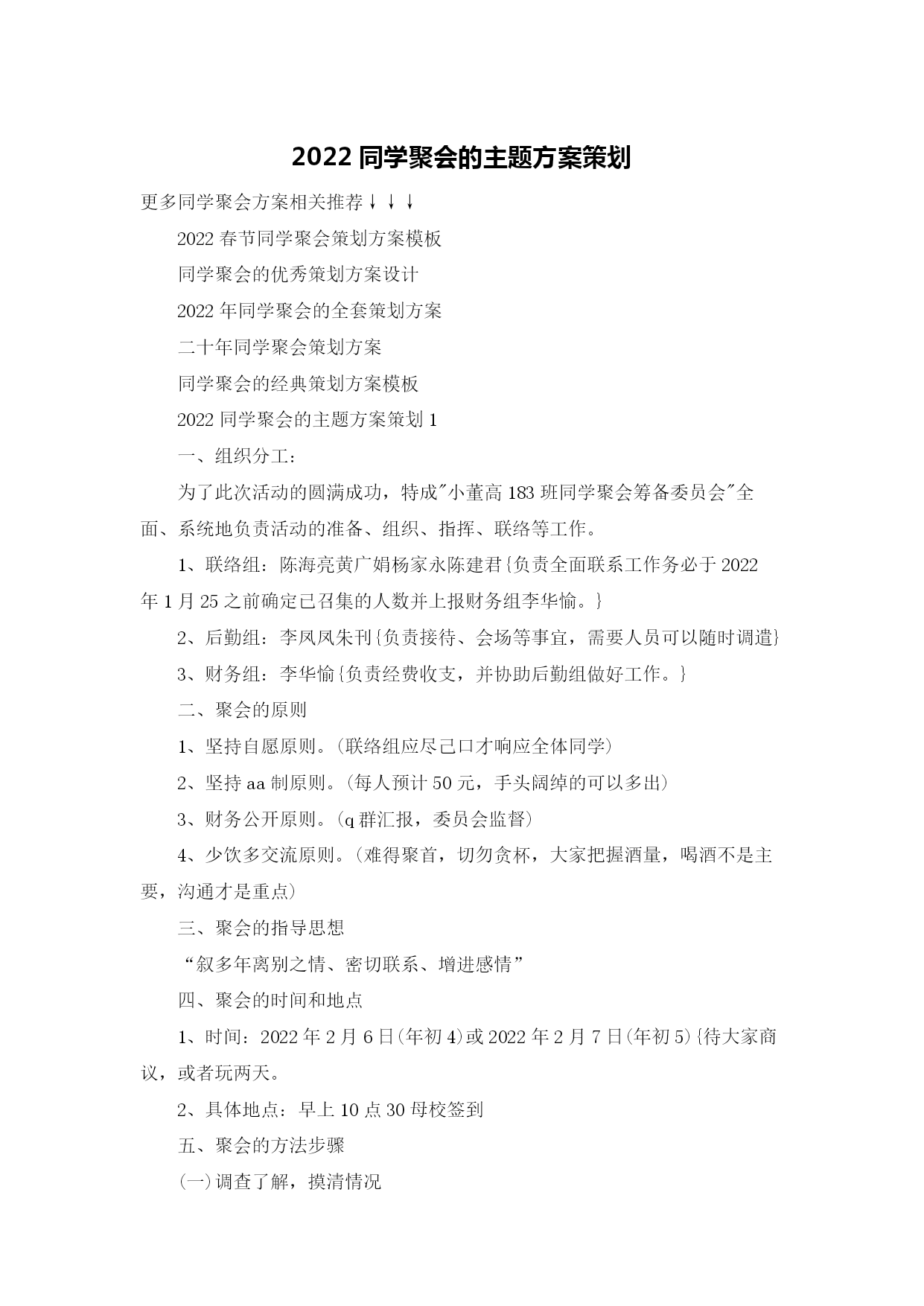 2022 同学聚会的主题方案策划

更多同学聚会方案相关推荐↓↓↓

2022 春节同学聚会策划方案模板

同学聚会的优秀策划方案设计

2022 年同学聚会的全套策划方案

二十年同学聚会策划方案

同学聚会的经典策划方案模板

2022 同学聚会的主题方案策划 1

一、组织分工：

为了此次活动的圆满成功，特成"小董高 183 班同学聚会筹备委员会"全面、系统地负责活动的准备、组织、指挥、联络等工作。

1、联络组：陈海亮黄广娟杨家永陈建君{负责全面联系工作务必于 2022 年 1 月 25 之前确定已召集的人数并上报财务组李华愉。}

2、后勤组：李凤凤朱刊{负责接待、会场等事宜，需要人员可以随时调遣}

3、财务组：李华愉{负责经费收支，并协助后勤组做好工作。}

二、聚会的原则

1、坚持自愿原则。(联络组应尽己口才响应全体同学)

2、坚持 aa 制原则。(每人预计 50 元，手头阔绰的可以多出)

3、财务公开原则。(q 群汇报，委员会监督)

4、少饮多交流原则。(难得聚首，切勿贪杯，大家把握酒量，喝酒不是主要，沟通才是重点)

三、聚会的指导思想

“叙多年离别之情、密切联系、增进感情”

四、聚会的时间和地点

1、时间：2022 年 2 月 6 日(年初 4)或 2022 年 2 月 7 日(年初 5){待大家商议，或者玩两天。

2、具体地点：早上 10 点 30 母校签到

五、聚会的方法步骤

(一)调查了解，摸清情况